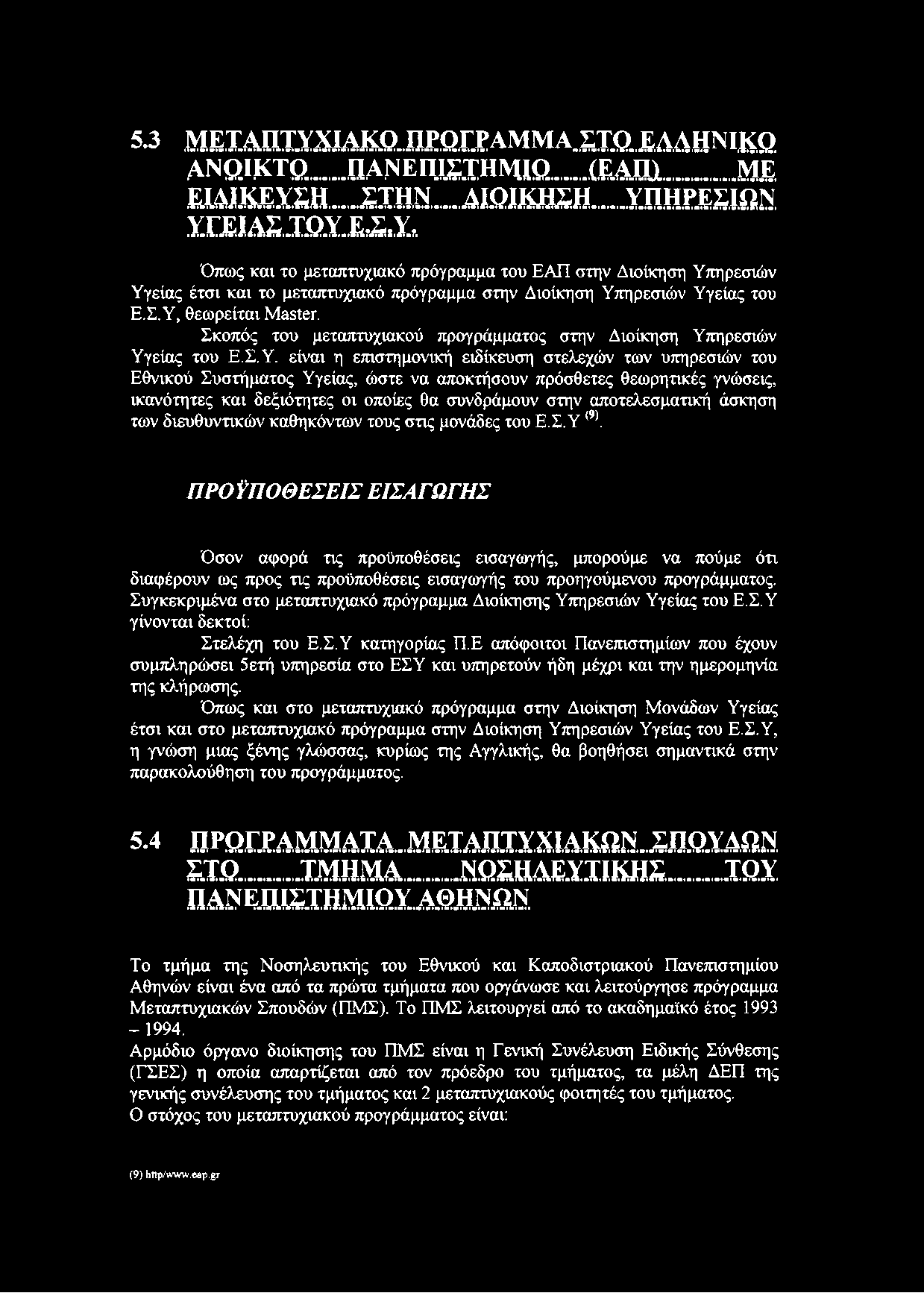 5.3 ΜΕΤΑΠΤΥΧΙΑΚΟ ΠΡΟΓΡΑΜΜΑ ΣΤΟ ΕΛΛΗΝΙΚΟ ΑΝΟΙΚΤΟ ΠΑΝΕΠΙΣΤΗΜΙΟ (ΕΑΠ) ΜΕ ΕΙΔΙΚΕΥΣΗ ΣΤΗΝ ΔΙΟΙΚΗΣΗ ΥΠΗΡΕΣΙΩΝ ΥΓΕΙΑΣ ΤΟΥ Ε.Σ.Υ.

Όπως και το μεταπτυχιακό πρόγραμμα του ΕΑΠ στην Διοίκηση Υπηρεσιών Υγείας έτσι και το μεταπτυχιακό πρόγραμμα στην Διοίκηση Υπηρεσιών Υγείας του Ε.Σ.Υ, θεωρείται Master.

Σκοπός του μεταπτυχιακού προγράμματος στην Διοίκηση Υπηρεσιών Υγείας του Ε.Σ.Υ. είναι η επιστημονική ειδίκευση στελεχών των υπηρεσιών του Εθνικού Συστήματος Υγείας, ώστε να αποκτήσουν πρόσθετες θεωρητικές γνώσεις, ικανότητες και δεξιότητες οι οποίες θα συνδράμουν στην αποτελεσματική άσκηση των διευθυντικών καθηκόντων τους στις μονάδες του Ε.Σ.Υ $^{(9)}$.

ΠΡΟΫΠΟΘΕΣΕΙΣ ΕΙΣΑΓΩΓΗΣ

Όσον αφορά τις προϋποθέσεις εισαγωγής, μπορούμε να πούμε ότι διαφέρουν ως προς τις προϋποθέσεις εισαγωγής του προηγούμενου προγράμματος. Συγκεκριμένα στο μεταπτυχιακό πρόγραμμα Διοίκησης Υπηρεσιών Υγείας του Ε.Σ.Υ γίνονται δεκτοί:

Στελέχη του Ε.Σ.Υ κατηγορίας Π.Ε απόφοιτοι Πανεπιστημίων που έχουν συμπληρώσει 5ετή υπηρεσία στο ΕΣΥ και υπηρετούν ήδη μέχρι και την ημερομηνία της κλήρωσης.

Όπως και στο μεταπτυχιακό πρόγραμμα στην Διοίκηση Μονάδων Υγείας έτσι και στο μεταπτυχιακό πρόγραμμα στην Διοίκηση Υπηρεσιών Υγείας του Ε.Σ.Υ, η γνώση μιας ξένης γλώσσας, κυρίως της Αγγλικής, θα βοηθήσει σημαντικά στην παρακολούθηση του προγράμματος.

5.4 ΠΡΟΓΡΑΜΜΑΤΑ ΜΕΤΑΠΤΥΧΙΑΚΩΝ ΣΠΟΥΔΩΝ ΣΤΟ ΤΜΗΜΑ ΝΟΣΗΛΕΥΤΙΚΗΣ ΤΟΥ ΠΑΝΕΠΙΣΤΗΜΙΟΥ ΑΘΗΝΩΝ

Το τμήμα της Νοσηλευτικής του Εθνικού και Καποδιστριακού Πανεπιστημίου Αθηνών είναι ένα από τα πρώτα τμήματα που οργάνωσε και λειτούργησε πρόγραμμα Μεταπτυχιακών Σπουδών (ΠΜΣ). Το ΠΜΣ λειτουργεί από το ακαδημαϊκό έτος 1993 – 1994.
Αρμόδιο όργανο διοίκησης του ΠΜΣ είναι η Γενική Συνέλευση Ειδικής Σύνθεσης (ΓΣΕΣ) η οποία απαρτίζεται από τον πρόεδρο του τμήματος, τα μέλη ΔΕΠ της γενικής συνέλευσης του τμήματος και 2 μεταπτυχιακούς φοιτητές του τμήματος.
Ο στόχος του μεταπτυχιακού προγράμματος είναι:

(9) http/www.eap.gr